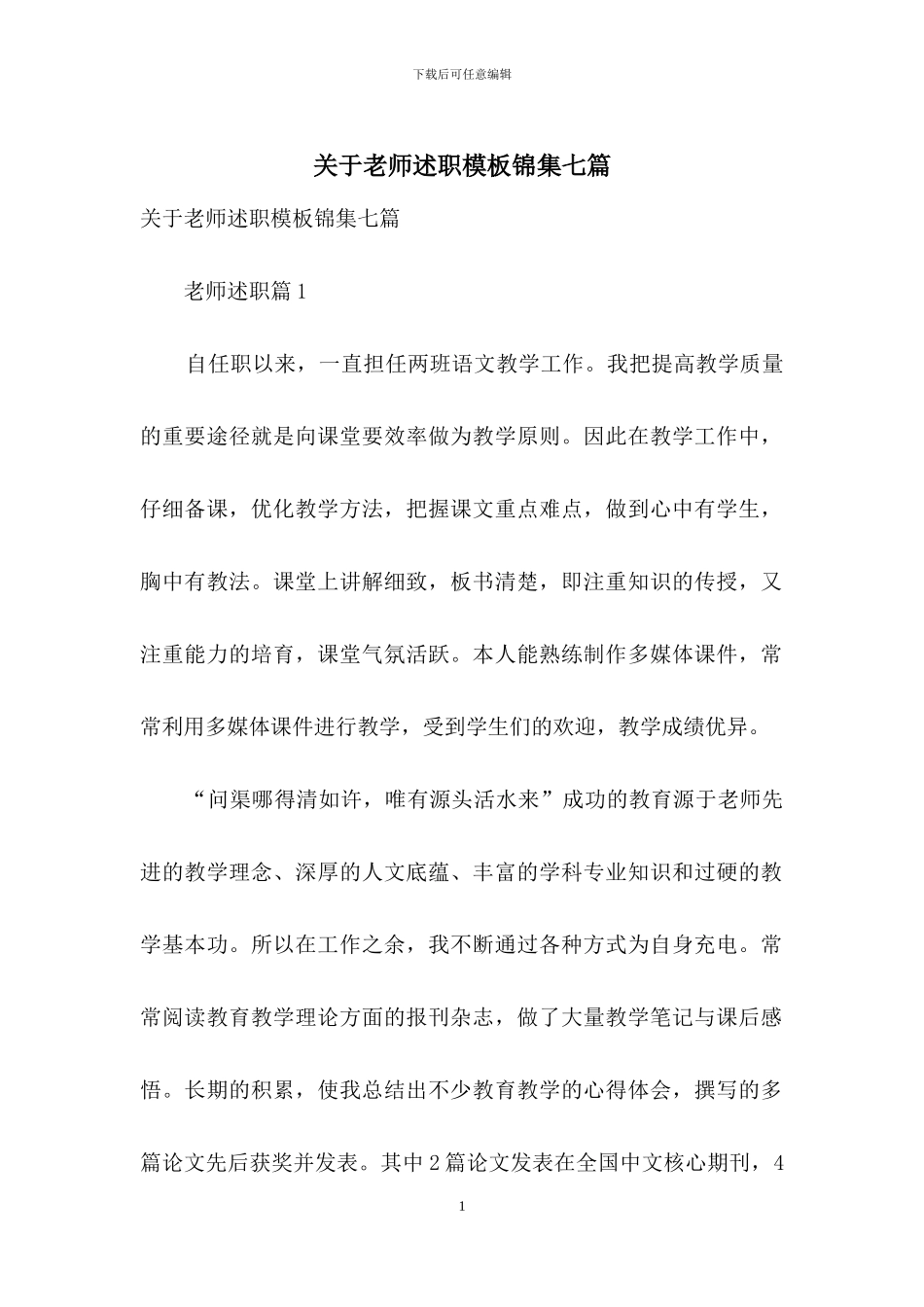 下载后可任意编辑

关于老师述职模板锦集七篇

关于老师述职模板锦集七篇

老师述职篇1

自任职以来，一直担任两班语文教学工作。我把提高教学质量的重要途径就是向课堂要效率做为教学原则。因此在教学工作中，仔细备课，优化教学方法，把握课文重点难点，做到心中有学生，胸中有教法。课堂上讲解细致，板书清楚，即注重知识的传授，又注重能力的培育，课堂气氛活跃。本人能熟练制作多媒体课件，常常利用多媒体课件进行教学，受到学生们的欢迎，教学成绩优异。

“问渠哪得清如许，唯有源头活水来”成功的教育源于老师先进的教学理念、深厚的人文底蕴、丰富的学科专业知识和过硬的教学基本功。所以在工作之余，我不断通过各种方式为自身充电。常常阅读教育教学理论方面的报刊杂志，做了大量教学笔记与课后感悟。长期的积累，使我总结出不少教育教学的心得体会，撰写的多篇论文先后获奖并发表。其中2篇论文发表在全国中文核心期刊，4

1